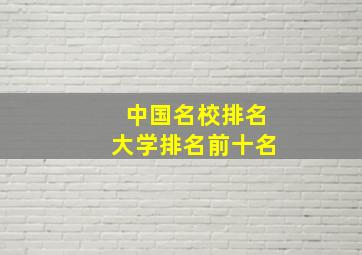 中国名校排名
大学排名前十名